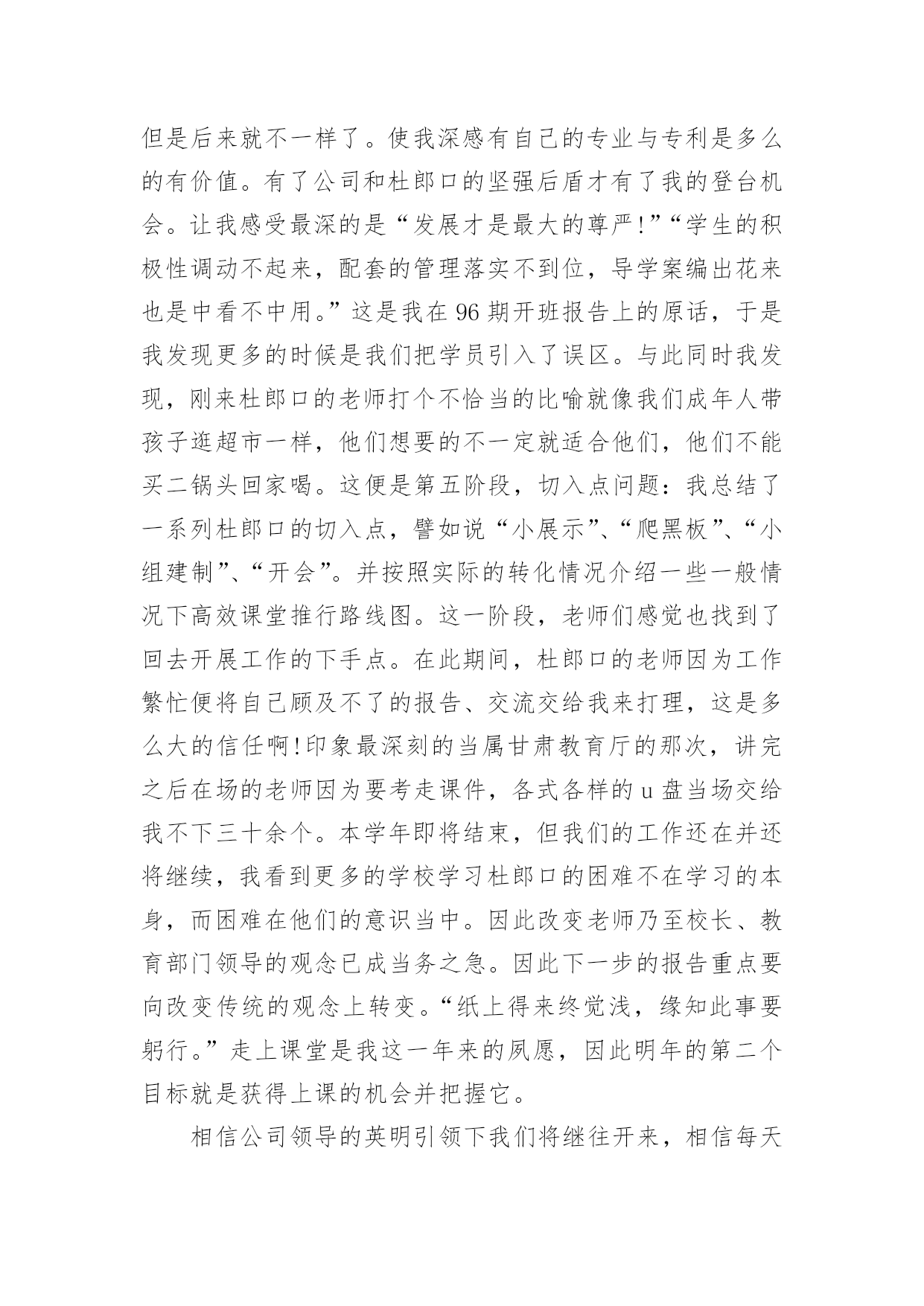 但是后来就不一样了。使我深感有自己的专业与专利是多么的有价值。有了公司和杜郎口的坚强后盾才有了我的登台机会。让我感受最深的是“发展才是最大的尊严!”“学生的积极性调动不起来，配套的管理落实不到位，导学案编出花来也是中看不中用。”这是我在96期开班报告上的原话，于是我发现更多的时候是我们把学员引入了误区。与此同时我发现，刚来杜郎口的老师打个不恰当的比喻就像我们成年人带孩子逛超市一样，他们想要的不一定就适合他们，他们不能买二锅头回家喝。这便是第五阶段，切入点问题：我总结了一系列杜郎口的切入点，譬如说“小展示”、“爬黑板”、“小组建制”、“开会”。并按照实际的转化情况介绍一些一般情况下高效课堂推行路线图。这一阶段，老师们感觉也找到了回去开展工作的下手点。在此期间，杜郎口的老师因为工作繁忙便将自己顾及不了的报告、交流交给我来打理，这是多么大的信任啊!印象最深刻的当属甘肃教育厅的那次，讲完之后在场的老师因为要考走课件，各式各样的u盘当场交给我不下三十余个。本学年即将结束，但我们的工作还在并还将继续，我看到更多的学校学习杜郎口的困难不在学习的本身，而困难在他们的意识当中。因此改变老师乃至校长、教育部门领导的观念已成当务之急。因此下一步的报告重点要向改变传统的观念上转变。“纸上得来终觉浅，缘知此事要躬行。”走上课堂是我这一年来的夙愿，因此明年的第二个目标就是获得上课的机会并把握它。

相信公司领导的英明引领下我们将继往开来，相信每天